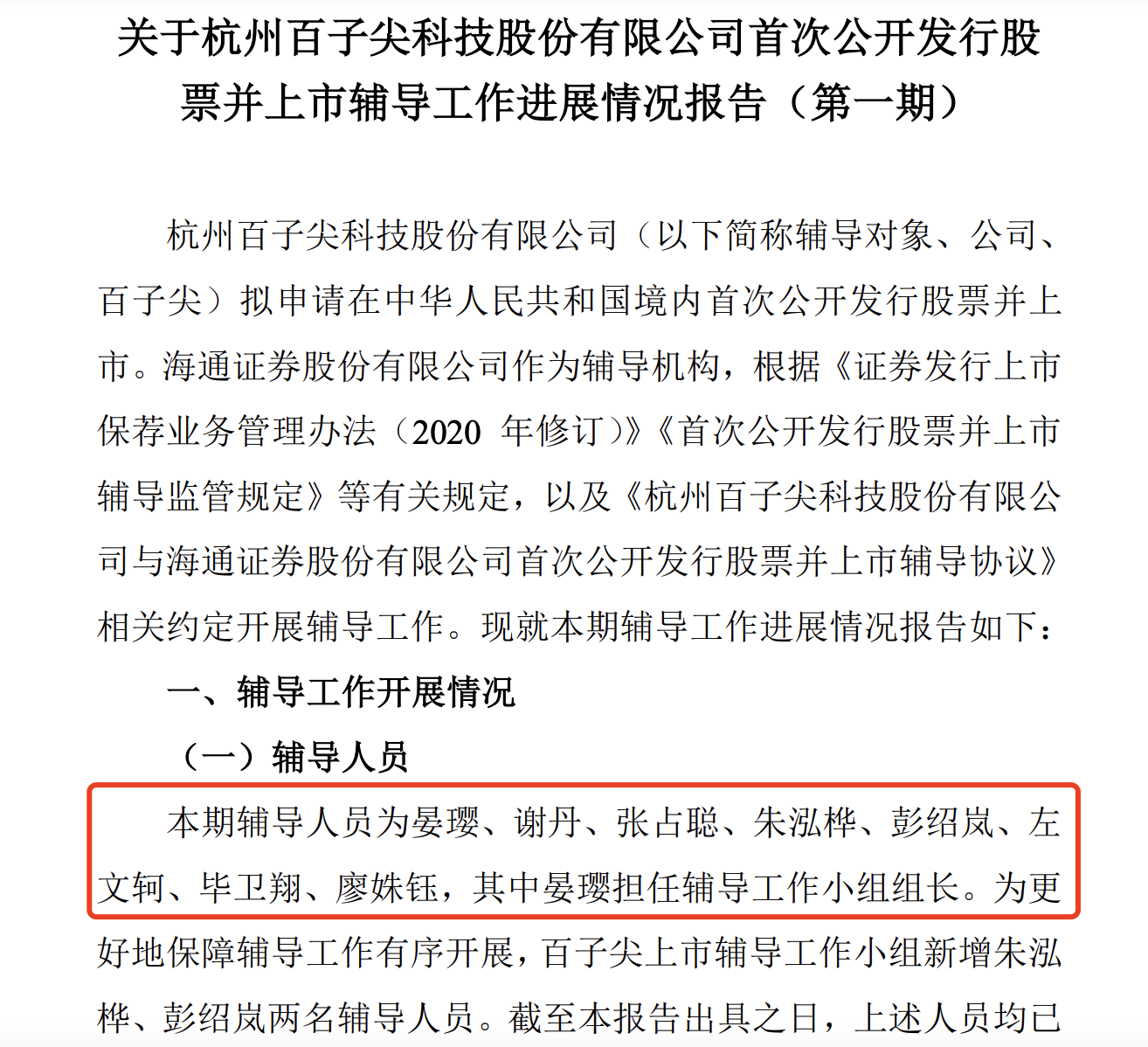 关于杭州百子尖科技股份有限公司首次公开发行股票并上市辅导工作进展情况报告（第一期）

杭州百子尖科技股份有限公司（以下简称辅导对象、公司、百子尖）拟申请在中华人民共和国境内首次公开发行股票并上市。海通证券股份有限公司作为辅导机构，根据《证券发行上市保荐业务管理办法（2020 年修订）》《首次公开发行股票并上市辅导监管规定》等有关规定，以及《杭州百子尖科技股份有限公司与海通证券股份有限公司首次公开发行股票并上市辅导协议》相关约定开展辅导工作。现就本期辅导工作进展情况报告如下：

一、辅导工作开展情况

（一）辅导人员

本期辅导人员为晏璎、谢丹、张占聪、朱泓桦、彭绍岚、左文轲、毕卫翔、廖姝钰，其中晏璎担任辅导工作小组组长。为更好地保障辅导工作有序开展，百子尖上市辅导工作小组新增朱泓桦、彭绍岚两名辅导人员。截至本报告出具之日，上述人员均已